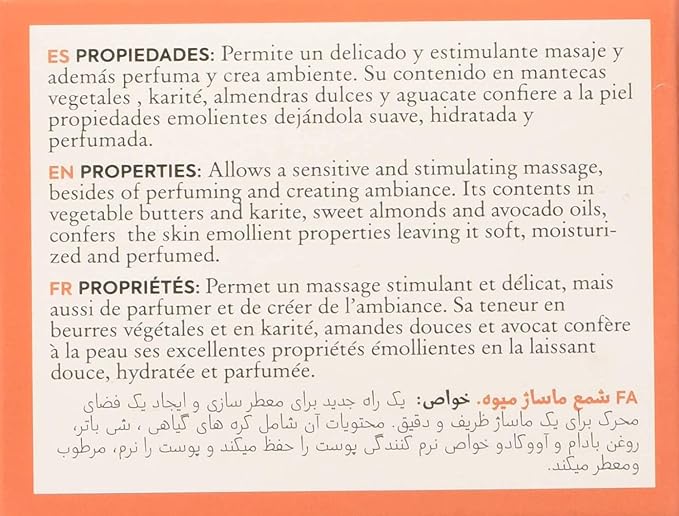 ES PROPIEDADES: Permite un delicado y estimulante masaje y además perfuma y crea ambiente. Su contenido en mantecas vegetales , karité, almendras dulces y aguacate confiere a la piel propiedades emolientes dejándola suave, hidratada y perfumada.

EN PROPERTIES: Allows a sensitive and stimulating massage, besides of perfuming and creating ambiance. Its contents in vegetable butters and karite, sweet almonds and avocado oils, confers the skin emollient properties leaving it soft, moisturized and perfumed.

FR PROPRIÉTÉS: Permet un massage stimulant et délicat, mais aussi de parfumer et de créer de l'ambiance. Sa teneur en beurres végétales et en karité, amandes douces et avocat confère à la peau ses excellentes propriétés émollientes en la laissant douce, hydratée et parfumée.

FA شمع ماساژ میوه. خواص: یک راه جدید برای معطر سازی و ایجاد یک فضای محرک برای یک ماساژ ظریف و دقیق. محتویات آن شامل کره های گیاهی ، شی باتر، روغن بادام و آووکادو خواص نرم کنندگی پوست را حفظ میکند و پوست را نرم، مرطوب ومعطر میکند.